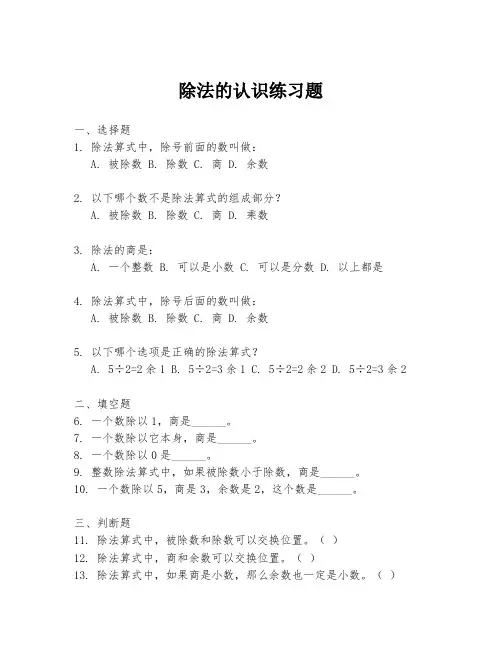 除法的认识练习题

一、选择题

1. 除法算式中，除号前面的数叫做：
A. 被除数 B. 除数 C. 商 D. 余数

2. 以下哪个数不是除法算式的组成部分？
A. 被除数 B. 除数 C. 商 D. 乘数

3. 除法的商是：
A. 一个整数 B. 可以是小数 C. 可以是分数 D. 以上都是

4. 除法算式中，除号后面的数叫做：
A. 被除数 B. 除数 C. 商 D. 余数

5. 以下哪个选项是正确的除法算式？
A. $5÷2=2$ 余 1 B. $5÷2=3$ 余 1 C. $5÷2=2$ 余 2 D. $5÷2=3$ 余 2

二、填空题

6. 一个数除以 1，商是______。
7. 一个数除以它本身，商是______。
8. 一个数除以 0 是______。
9. 整数除法算式中，如果被除数小于除数，商是______。
10. 一个数除以 5，商是 3，余数是 2，这个数是______。

三、判断题

11. 除法算式中，被除数和除数可以交换位置。（ ）
12. 除法算式中，商和余数可以交换位置。（ ）
13. 除法算式中，如果商是小数，那么余数也一定是小数。（ ）